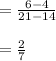 $= \frac{6-4}{21-14}$

$= \frac{2}{7}$